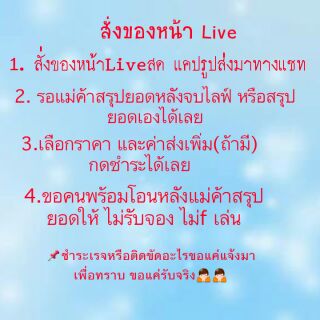 สั่งของหน้า Live

1. สั่งของหน้าLiveสด แคปรูปส่งมาทางแชท

2. รอแม่ค้าสรุปยอดหลังจบไลฟ์ หรือสรุปยอดเองได้เลย

3.เลือกราคา และค่าส่งเพิ่ม(ถ้ามี) กดชำระได้เลย

4.ขอคนพร้อมโอนหลังแม่ค้าสรุปยอดให้ ไม่รับจอง ไม่f เล่น

📌ชำระเรจหรือติดขัดอะไรขอแค่แจ้งมาเพื่อทราบ ขอแค่รับจริง🙇🙇